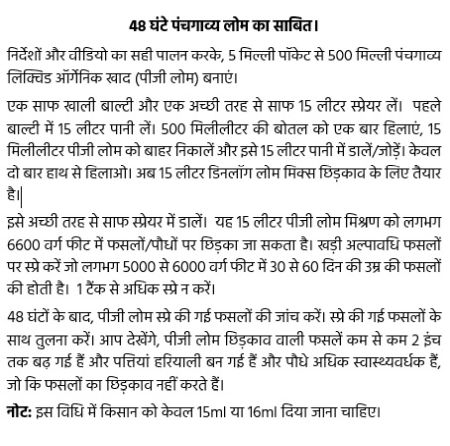 48 घंटे पंचगाव्य लोम का साबित।

निर्देशों और वीडियो का सही पालन करके, 5 मिल्ली पॉकेट से 500 मिल्ली पंचगाव्य लिक्विड ऑर्गेनिक खाद (पीजी लोम) बनाएं।

एक साफ खाली बाल्टी और एक अच्छी तरह से साफ 15 लीटर स्प्रेयर लें। पहले बाल्टी में 15 लीटर पानी लें। 500 मिलीलीटर की बोतल को एक बार हिलाएं, 15 मिलीलीटर पीजी लोम को बाहर निकालें और इसे 15 लीटर पानी में डालें/जोड़ें। केवल दो बार हाथ से हिलाओ। अब 15 लीटर डिनलॉग लोम मिक्स छिड़काव के लिए तैयार है।

इसे अच्छी तरह से साफ स्प्रेयर में डालें। यह 15 लीटर पीजी लोम मिश्रण को लगभग 6600 वर्ग फीट में फसलों/पौधों पर छिड़का जा सकता है। खड़ी अल्पावधि फसलों पर स्प्रे करें जो लगभग 5000 से 6000 वर्ग फीट में 30 से 60 दिन की उम्र की फसलों की होती है। 1 टैंक से अधिक स्प्रे न करें।

48 घंटों के बाद, पीजी लोम स्प्रे की गई फसलों की जांच करें। स्प्रे की गई फसलों के साथ तुलना करें। आप देखेंगे, पीजी लोम छिड़काव वाली फसलें कम से कम 2 इंच तक बढ़ गई हैं और पत्तियां हरियाली बन गई हैं और पौधे अधिक स्वास्थ्यवर्धक हैं, जो कि फसलों का छिड़काव नहीं करते हैं।

नोट: इस विधि में किसान को केवल 15ml या 16ml दिया जाना चाहिए।